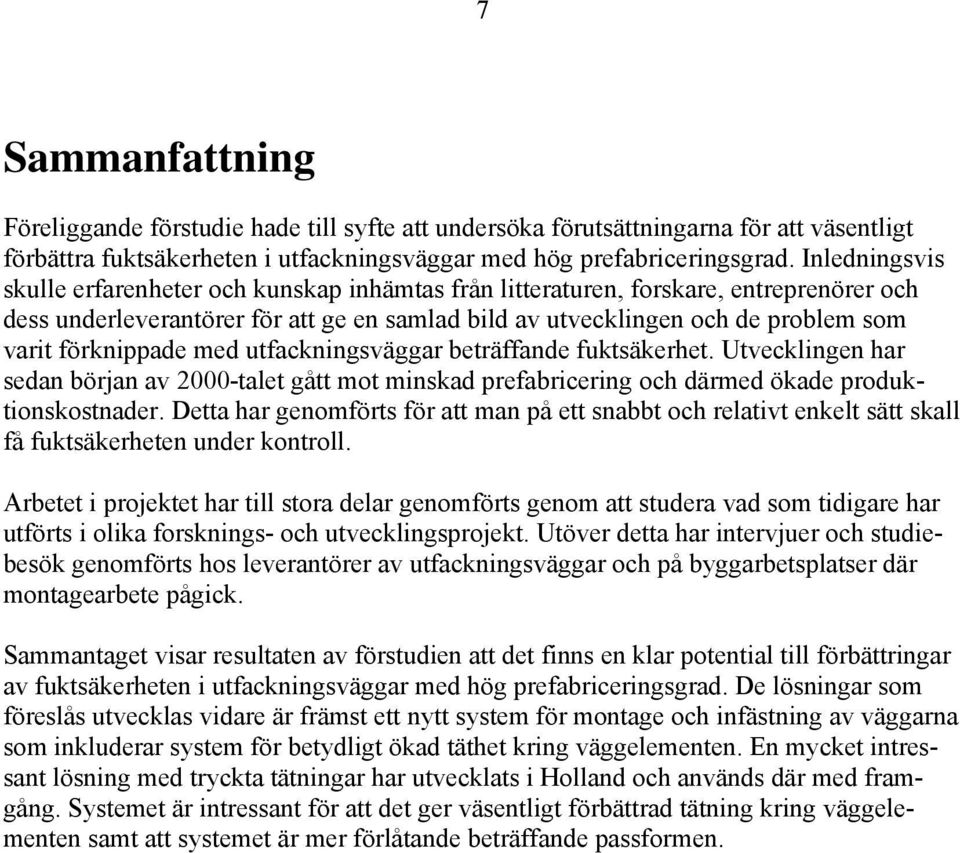 7

Sammanfattning

Föreliggande förstudie hade till syfte att undersöka förutsättningarna för att väsentligt förbättra fuktsäkerheten i utfackningsväggar med hög prefabriceringsgrad. Inledningsvis skulle erfarenheter och kunskap inhämtas från litteraturen, forskare, entreprenörer och dess underleverantörer för att ge en samlad bild av utvecklingen och de problem som varit förknippade med utfackningsväggar beträffande fuktsäkerhet. Utvecklingen har sedan början av 2000-talet gått mot minskad prefabricering och därmed ökade produktionskostnader. Detta har genomförts för att man på ett snabbt och relativt enkelt sätt skall få fuktsäkerheten under kontroll.

Arbetet i projektet har till stora delar genomförts genom att studera vad som tidigare har utförts i olika forsknings- och utvecklingsprojekt. Utöver detta har intervjuer och studiebesök genomförts hos leverantörer av utfackningsväggar och på byggarbetsplatser där montagearbete pågick.

Sammantaget visar resultaten av förstudien att det finns en klar potential till förbättringar av fuktsäkerheten i utfackningsväggar med hög prefabriceringsgrad. De lösningar som föreslås utvecklas vidare är främst ett nytt system för montage och infästning av väggarna som inkluderar system för betydligt ökad täthet kring väggelementen. En mycket intressant lösning med tryckta tätningar har utvecklats i Holland och används där med framgång. Systemet är intressant för att det ger väsentligt förbättrad tätning kring väggelementen samt att systemet är mer förlåtande beträffande passformen.